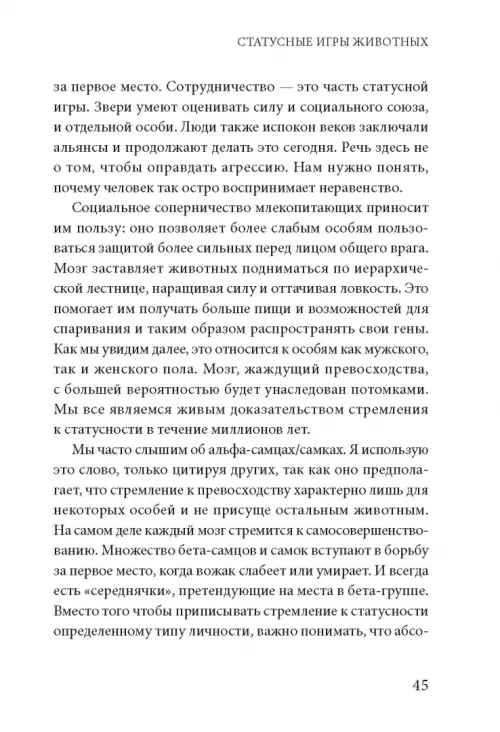 СТАТУСНЫЕ ИГРЫ ЖИВОТНЫХ

за первое место. Сотрудничество — это часть статусной игры. Звери умеют оценивать силу и социального союза, и отдельной особи. Люди также испокон веков заключали альянсы и продолжают делать это сегодня. Речь здесь не о том, чтобы оправдать агрессию. Нам нужно понять, почему человек так остро воспринимает неравенство.

Социальное соперничество млекопитающих приносит им пользу: оно позволяет более слабым особям пользоваться защитой более сильных перед лицом общего врага. Мозг заставляет животных подниматься по иерархической лестнице, наращивая силу и оттачивая ловкость. Это помогает им получать больше пищи и возможностей для спаривания и таким образом распространять свои гены. Как мы увидим далее, это относится к особям как мужского, так и женского пола. Мозг, жаждущий превосходства, с большей вероятностью будет унаследован потомками. Мы все являемся живым доказательством стремления к статусности в течение миллионов лет.

Мы часто слышим об альфа-самцах/самках. Я использую это слово, только цитируя других, так как оно предполагает, что стремление к превосходству характерно лишь для некоторых особей и не присуще остальным животным. На самом деле каждый мозг стремится к самосовершенствованию. Множество бета-самцов и самок вступают в борьбу за первое место, когда вожак слабеет или умирает. И всегда есть «середнячки», претендующие на места в бета-группе. Вместо того чтобы приписывать стремление к статусности определенному типу личности, важно понимать, что абсо-

45